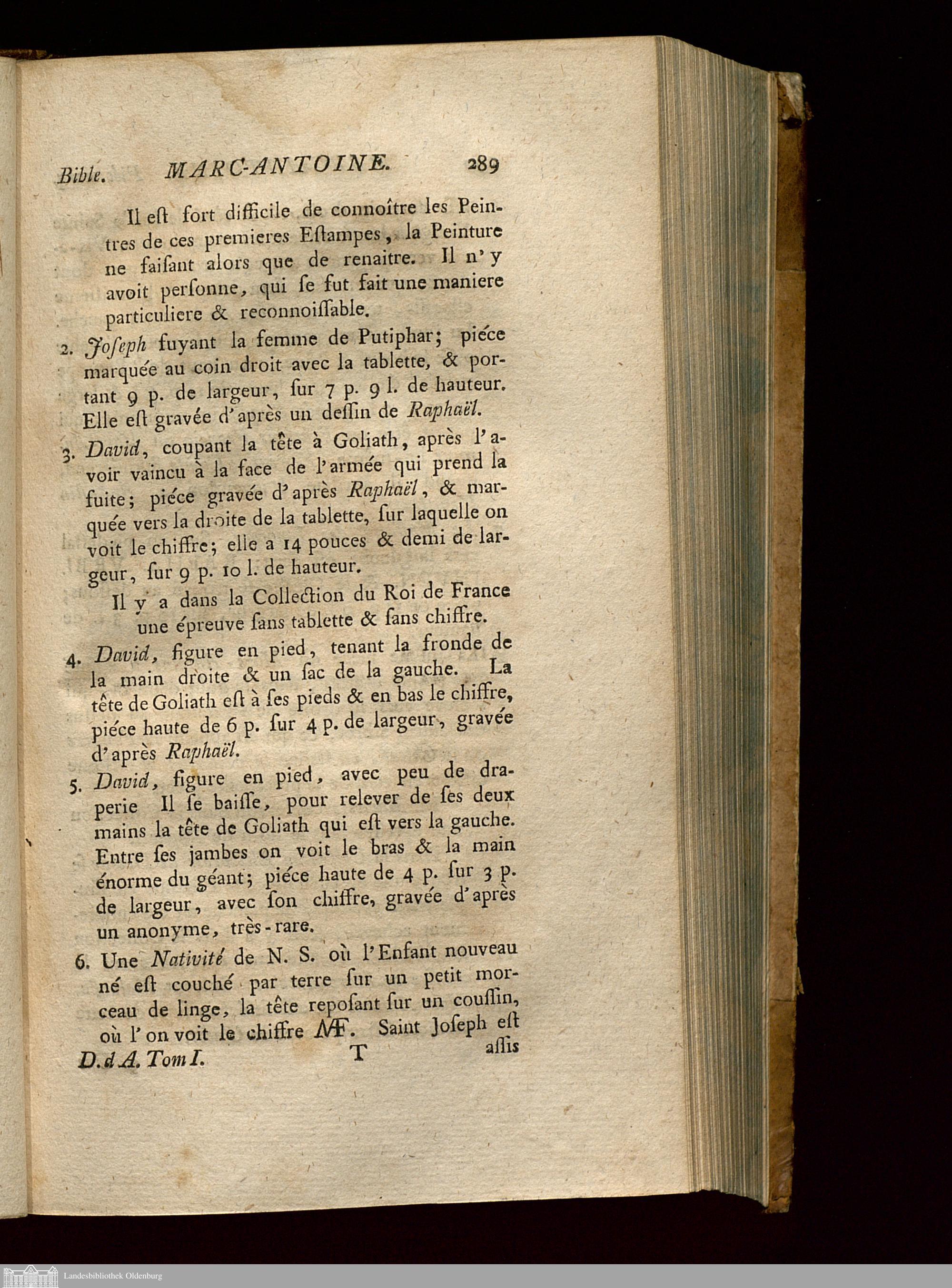 Bible. MARC-ANTOINE. 289

Il eſt fort difficile de connoître les Peintres de ces premieres Eſtampes, la Peinture ne faiſant alors que de renaitre. Il n'y avoit perſonne, qui ſe fut fait une maniere particuliere & reconnoiſſable.

2. Joſeph fuyant la femme de Putiphar; piéce marquée au coin droit avec la tablette, & portant 9 p. de largeur, ſur 7 p. 9 l. de hauteur. Elle eſt gravée d'après un deſſin de Raphaël.

3. David, coupant la tête à Goliath, après l'avoir vaincu à la face de l'armée qui prend la fuite; piéce gravée d'après Raphaël, & marquée vers la droite de la tablette, ſur laquelle on voit le chiffre; elle a 14 pouces & demi de largeur, ſur 9 p. 10 l. de hauteur.

Il y a dans la Collection du Roi de France une épreuve ſans tablette & ſans chiffre.

4. David, figure en pied, tenant la fronde de la main droite & un ſac de la gauche. La tête de Goliath eſt à ſes pieds & en bas le chiffre, piéce haute de 6 p. ſur 4 p. de largeur, gravée d'après Raphaël.

5. David, figure en pied, avec peu de draperie Il ſe baiſſe, pour relever de ſes deux mains la tête de Goliath qui eſt vers la gauche. Entre ſes jambes on voit le bras & la main énorme du géant; piéce haute de 4 p. ſur 3 p. de largeur, avec ſon chiffre, gravée d'après un anonyme, très-rare.

6. Une Nativité de N. S. où l'Enfant nouveau né eſt couché par terre ſur un petit morceau de linge, la tête repoſant ſur un couſſin, où l'on voit le chiffre MF. Saint Joſeph eſt

D. d A. Tom I. T aſſis

Landesbibliothek Oldenburg